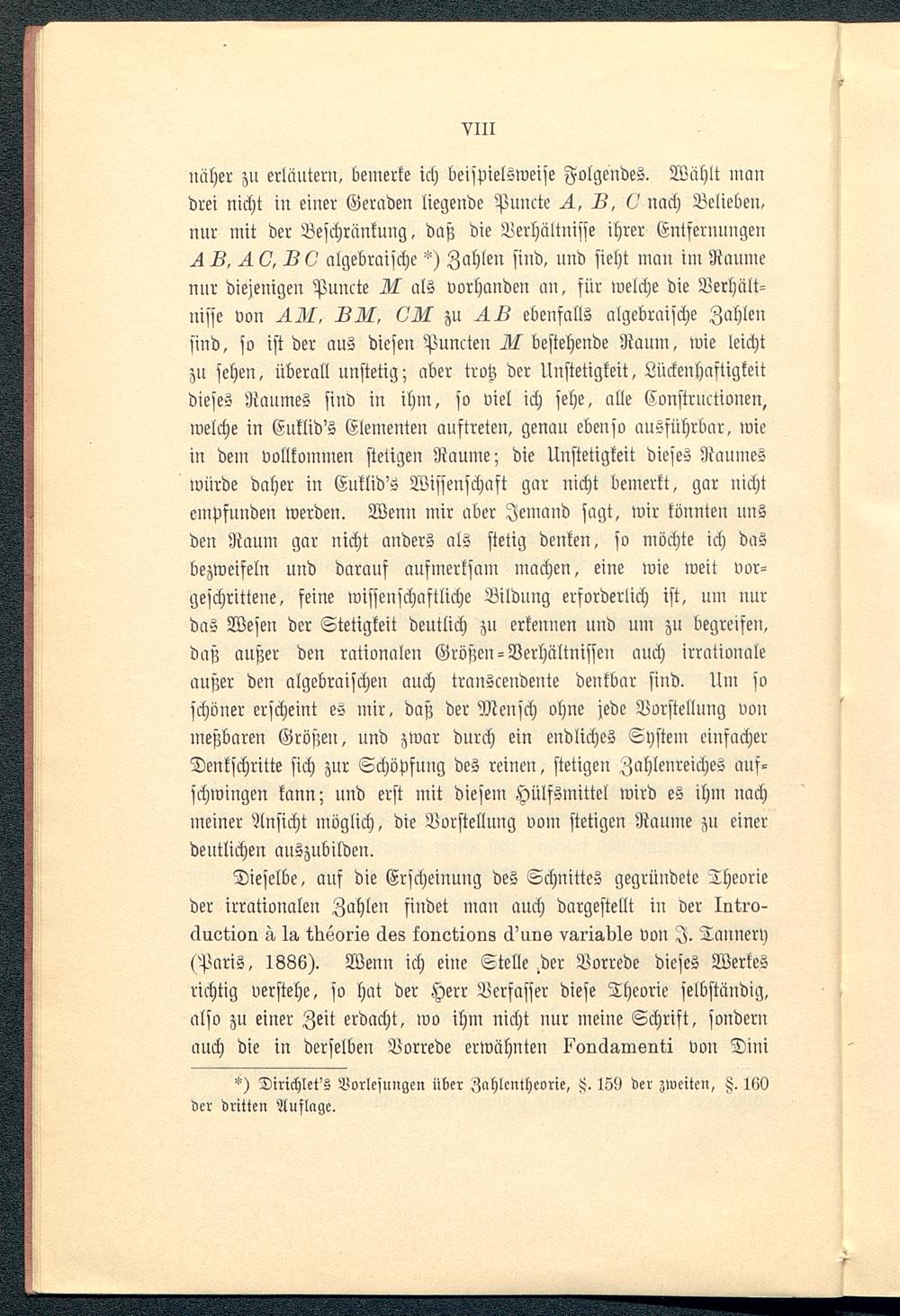 VIII

näher zu erläutern, bemerke ich beispielsweise Folgendes. Wählt man drei nicht in einer Geraden liegende Puncte $A$, $B$, $C$ nach Belieben, nur mit der Beschränkung, daß die Verhältnisse ihrer Entfernungen $AB$, $AC$, $BC$ algebraische *) Zahlen sind, und sieht man im Raume nur diejenigen Puncte $M$ als vorhanden an, für welche die Verhältnisse von $AM$, $BM$, $CM$ zu $AB$ ebenfalls algebraische Zahlen sind, so ist der aus diesen Puncten $M$ bestehende Raum, wie leicht zu sehen, überall unstetig; aber trotz der Unstetigkeit, Lückenhaftigkeit dieses Raumes sind in ihm, so viel ich sehe, alle Constructionen, welche in Euklid's Elementen auftreten, genau ebenso ausführbar, wie in dem vollkommen stetigen Raume; die Unstetigkeit dieses Raumes würde daher in Euklid's Wissenschaft gar nicht bemerkt, gar nicht empfunden werden. Wenn mir aber Jemand sagt, wir könnten uns den Raum gar nicht anders als stetig denken, so möchte ich das bezweifeln und darauf aufmerksam machen, eine wie weit vorgeschrittene, feine wissenschaftliche Bildung erforderlich ist, um nur das Wesen der Stetigkeit deutlich zu erkennen und um zu begreifen, daß außer den rationalen Größen-Verhältnissen auch irrationale außer den algebraischen auch transcendente denkbar sind. Um so schöner erscheint es mir, daß der Mensch ohne jede Vorstellung von meßbaren Größen, und zwar durch ein endliches System einfacher Denkschritte sich zur Schöpfung des reinen, stetigen Zahlenreiches aufschwingen kann; und erst mit diesem Hülfsmittel wird es ihm nach meiner Ansicht möglich, die Vorstellung vom stetigen Raume zu einer deutlichen auszubilden.

Dieselbe, auf die Erscheinung des Schnittes gegründete Theorie der irrationalen Zahlen findet man auch dargestellt in der Introduction à la théorie des fonctions d'une variable von J. Tannery (Paris, 1886). Wenn ich eine Stelle der Vorrede dieses Werkes richtig verstehe, so hat der Herr Verfasser diese Theorie selbständig, also zu einer Zeit erdacht, wo ihm nicht nur meine Schrift, sondern auch die in derselben Vorrede erwähnten Fondamenti von Dini

*) Dirichlet's Vorlesungen über Zahlentheorie, §. 159 der zweiten, §. 160 der dritten Auflage.